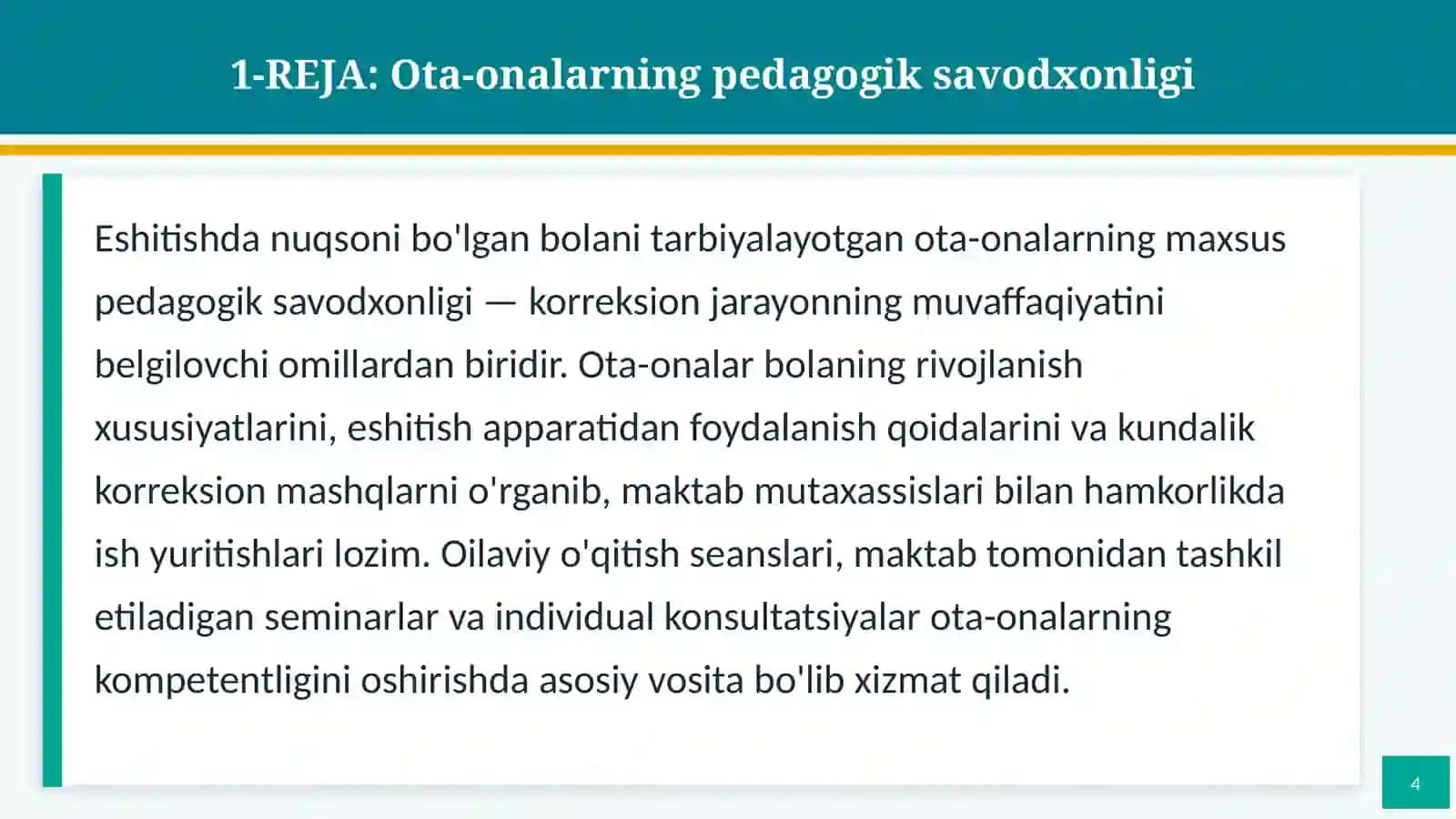 1-REJA: Ota-onalarning pedagogik savodxonligi

Eshitishda nuqsoni bo'lgan bolani tarbiyalayotgan ota-onalarning maxsus pedagogik savodxonligi — korreksion jarayonning muvaffaqiyatini belgilovchi omillardan biridir. Ota-onalar bolaning rivojlanish xususiyatlarini, eshitish apparatidan foydalanish qoidalarini va kundalik korreksion mashqlarni o'rganib, maktab mutaxassislari bilan hamkorlikda ish yuritishlari lozim. Oilaviy o'qitish seanslari, maktab tomonidan tashkil etiladigan seminarlar va individual konsultatsiyalar ota-onalarning kompetentligini oshirishda asosiy vosita bo'lib xizmat qiladi.

4